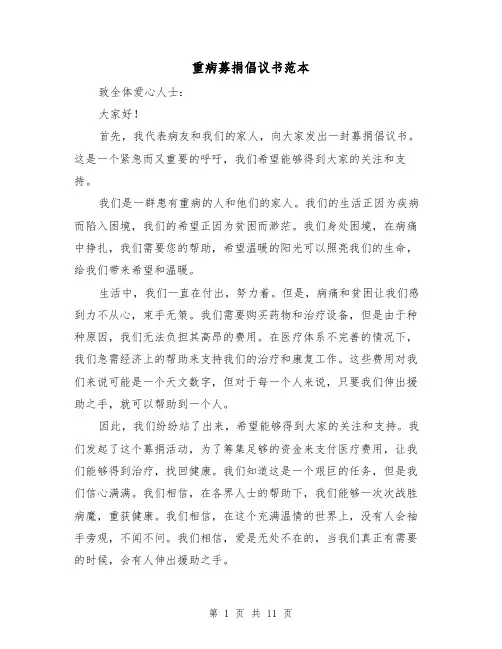 重病募捐倡议书范本

致全体爱心人士：

大家好！

首先，我代表病友和我们的家人，向大家发出一封募捐倡议书。这是一个紧急而又重要的呼吁，我们希望能够得到大家的关注和支持。

我们是一群患有重病的人和他们的家人。我们的生活正因为疾病而陷入困境，我们的希望正因为贫困而渺茫。我们身处困境，在病痛中挣扎，我们需要您的帮助，希望温暖的阳光可以照亮我们的生命，给我们带来希望和温暖。

生活中，我们一直在付出，努力着。但是，病痛和贫困让我们感到力不从心，束手无策。我们需要购买药物和治疗设备，但是由于种种原因，我们无法负担其高昂的费用。在医疗体系不完善的情况下，我们急需经济上的帮助来支持我们的治疗和康复工作。这些费用对我们来说可能是一个天文数字，但对于每一个人来说，只要我们伸出援助之手，就可以帮助到一个人。

因此，我们纷纷站了出来，希望能够得到大家的关注和支持。我们发起了这个募捐活动，为了筹集足够的资金来支付医疗费用，让我们能够得到治疗，找回健康。我们知道这是一个艰巨的任务，但是我们信心满满。我们相信，在各界人士的帮助下，我们能够一次次战胜病魔，重获健康。我们相信，在这个充满温情的世界上，没有人会袖手旁观，不闻不问。我们相信，爱是无处不在的，当我们真正有需要的时候，会有人伸出援助之手。

第 1 页 共 11 页